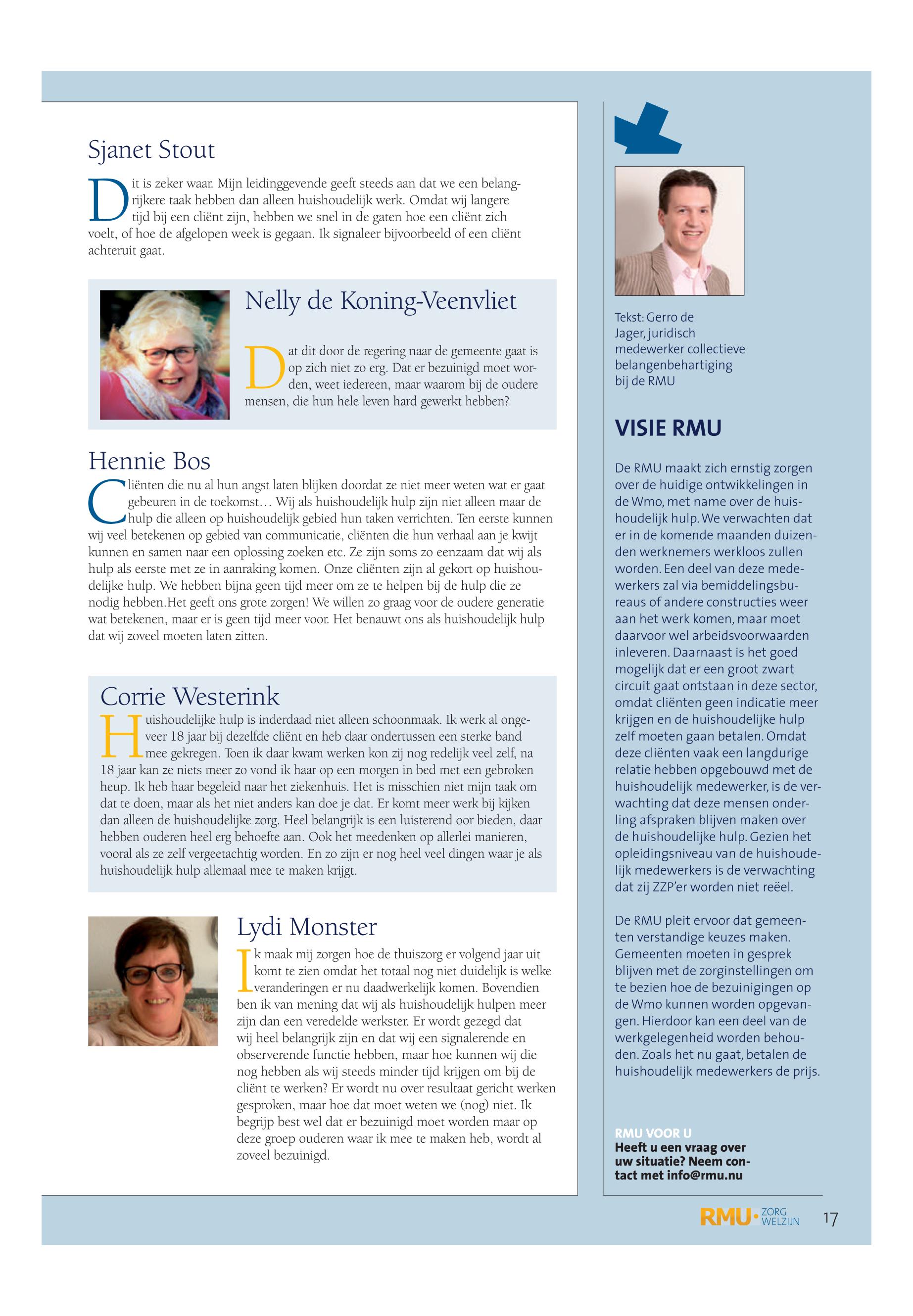 Sjanet Stout

Dit is zeker waar. Mijn leidinggevende geeft steeds aan dat we een belangrijkere taak hebben dan alleen huishoudelijk werk. Omdat wij langere tijd bij een cliënt zijn, hebben we snel in de gaten hoe een cliënt zich voelt, of hoe de afgelopen week is gegaan. Ik signaleer bijvoorbeeld of een cliënt achteruit gaat.

Nelly de Koning-Veenvliet

Dat dit door de regering naar de gemeente gaat is op zich niet zo erg. Dat er bezuinigd moet worden, weet iedereen, maar waarom bij de oudere mensen, die hun hele leven hard gewerkt hebben?

Hennie Bos

Cliënten die nu al hun angst laten blijken doordat ze niet meer weten wat er gaat gebeuren in de toekomst… Wij als huishoudelijk hulp zijn niet alleen maar de hulp die alleen op huishoudelijk gebied hun taken verrichten. Ten eerste kunnen wij veel betekenen op gebied van communicatie, cliënten die hun verhaal aan je kwijt kunnen en samen naar een oplossing zoeken etc. Ze zijn soms zo eenzaam dat wij als hulp als eerste met ze in aanraking komen. Onze cliënten zijn al gekort op huishoudelijke hulp. We hebben bijna geen tijd meer om ze te helpen bij de hulp die ze nodig hebben.Het geeft ons grote zorgen! We willen zo graag voor de oudere generatie wat betekenen, maar er is geen tijd meer voor. Het benauwt ons als huishoudelijk hulp dat wij zoveel moeten laten zitten.

Corrie Westerink

Huishoudelijke hulp is inderdaad niet alleen schoonmaak. Ik werk al ongeveer 18 jaar bij dezelfde cliënt en heb daar ondertussen een sterke band mee gekregen. Toen ik daar kwam werken kon zij nog redelijk veel zelf, na 18 jaar kan ze niets meer zo vond ik haar op een morgen in bed met een gebroken heup. Ik heb haar begeleid naar het ziekenhuis. Het is misschien niet mijn taak om dat te doen, maar als het niet anders kan doe je dat. Er komt meer werk bij kijken dan alleen de huishoudelijke zorg. Heel belangrijk is een luisterend oor bieden, daar hebben ouderen heel erg behoefte aan. Ook het meedenken op allerlei manieren, vooral als ze zelf vergeetachtig worden. En zo zijn er nog heel veel dingen waar je als huishoudelijk hulp allemaal mee te maken krijgt.

Lydi Monster

Ik maak mij zorgen hoe de thuiszorg er volgend jaar uit komt te zien omdat het totaal nog niet duidelijk is welke veranderingen er nu daadwerkelijk komen. Bovendien ben ik van mening dat wij als huishoudelijk hulpen meer zijn dan een veredelde werkster. Er wordt gezegd dat wij heel belangrijk zijn en dat wij een signalerende en observerende functie hebben, maar hoe kunnen wij die nog hebben als wij steeds minder tijd krijgen om bij de cliënt te werken? Er wordt nu over resultaat gericht werken gesproken, maar hoe dat moet weten we (nog) niet. Ik begrijp best wel dat er bezuinigd moet worden maar op deze groep ouderen waar ik mee te maken heb, wordt al zoveel bezuinigd.

Tekst: Gerro de Jager, juridisch medewerker collectieve belangenbehartiging bij de RMU

VISIE RMU

De RMU maakt zich ernstig zorgen over de huidige ontwikkelingen in de Wmo, met name over de huishoudelijk hulp. We verwachten dat er in de komende maanden duizenden werknemers werkloos zullen worden. Een deel van deze medewerkers zal via bemiddelingsbureaus of andere constructies weer aan het werk komen, maar moet daarvoor wel arbeidsvoorwaarden inleveren. Daarnaast is het goed mogelijk dat er een groot zwart circuit gaat ontstaan in deze sector, omdat cliënten geen indicatie meer krijgen en de huishoudelijke hulp zelf moeten gaan betalen. Omdat deze cliënten vaak een langdurige relatie hebben opgebouwd met de huishoudelijk medewerker, is de verwachting dat deze mensen onderling afspraken blijven maken over de huishoudelijke hulp. Gezien het opleidingsniveau van de huishoudelijk medewerkers is de verwachting dat zij ZZP'er worden niet reëel.

De RMU pleit ervoor dat gemeenten verstandige keuzes maken. Gemeenten moeten in gesprek blijven met de zorginstellingen om te bezien hoe de bezuinigingen op de Wmo kunnen worden opgevangen. Hierdoor kan een deel van de werkgelegenheid worden behouden. Zoals het nu gaat, betalen de huishoudelijk medewerkers de prijs.

RMU VOOR U
Heeft u een vraag over uw situatie? Neem contact met info@rmu.nu

RMU· ZORG WELZIJN 17